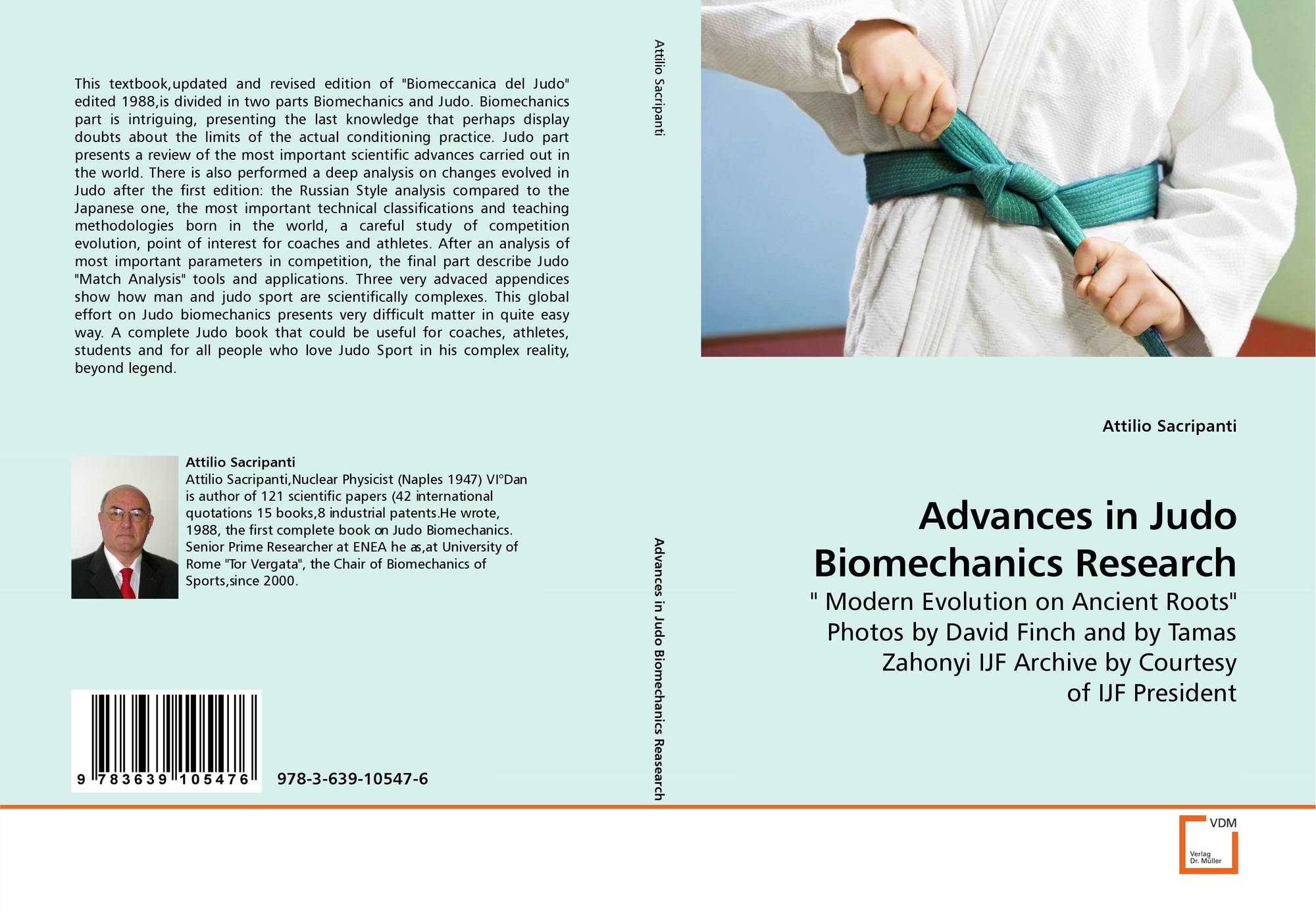 This textbook,updated and revised edition of "Biomeccanica del Judo" edited 1988,is divided in two parts Biomechanics and Judo. Biomechanics part is intriguing, presenting the last knowledge that perhaps display doubts about the limits of the actual conditioning practice. Judo part presents a review of the most important scientific advances carried out in the world. There is also performed a deep analysis on changes evolved in Judo after the first edition: the Russian Style analysis compared to the Japanese one, the most important technical classifications and teaching methodologies born in the world, a careful study of competition evolution, point of interest for coaches and athletes. After an analysis of most important parameters in competition, the final part describe Judo "Match Analysis" tools and applications. Three very advaced appendices show how man and judo sport are scientifically complexes. This global effort on Judo biomechanics presents very difficult matter in quite easy way. A complete Judo book that could be useful for coaches, athletes, students and for all people who love Judo Sport in his complex reality, beyond legend.

Attilio Sacripanti
Attilio Sacripanti,Nuclear Physicist (Naples 1947) VI°Dan is author of 121 scientific papers (42 international quotations 15 books,8 industrial patents.He wrote, 1988, the first complete book on Judo Biomechanics. Senior Prime Researcher at ENEA he as,at University of Rome "Tor Vergata", the Chair of Biomechanics of Sports,since 2000.

9 783639 105476

978-3-639-10547-6

Attilio Sacripanti

Advances in Judo Biomechanics Reasearch

Attilio Sacripanti

Advances in Judo Biomechanics Research

" Modern Evolution on Ancient Roots" Photos by David Finch and by Tamas Zahonyi IJF Archive by Courtesy of IJF President

VDM
Verlag Dr. Müller